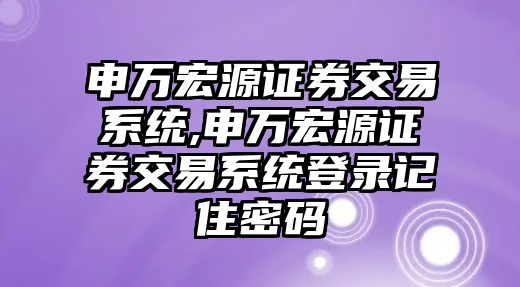 申万宏源证券交易系统,申万宏源证券交易系统登录记住密码